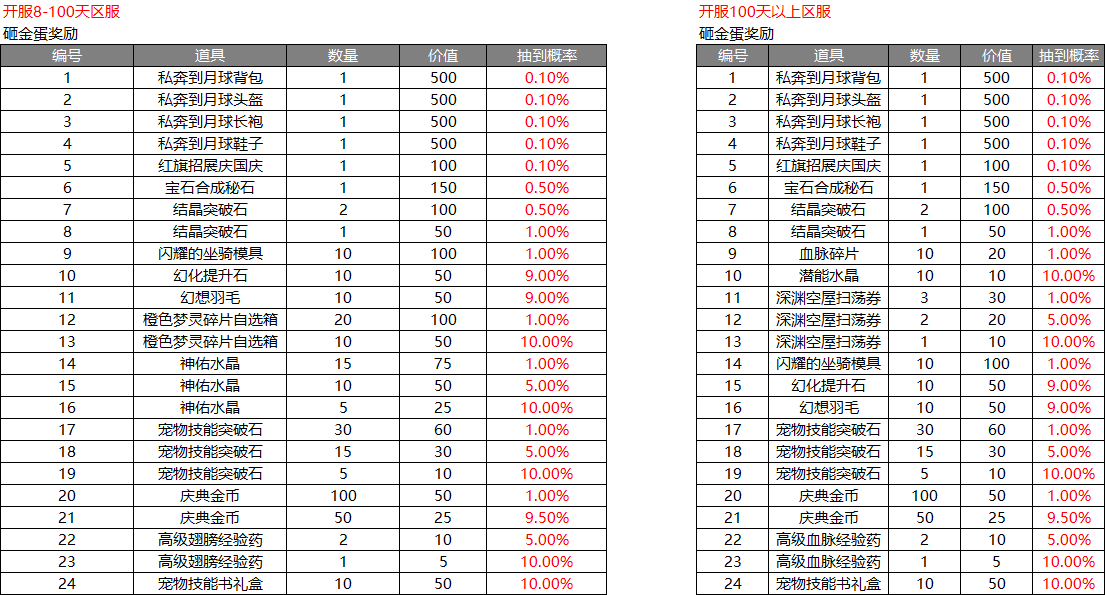 开服8-100天区服
砸金蛋奖励

| 编号 | 道具 | 数量 | 价值 | 抽到概率 |
|---|---|---|---|---|
| 1 | 私奔到月球背包 | 1 | 500 | 0.10% |
| 2 | 私奔到月球头盔 | 1 | 500 | 0.10% |
| 3 | 私奔到月球长袍 | 1 | 500 | 0.10% |
| 4 | 私奔到月球鞋子 | 1 | 500 | 0.10% |
| 5 | 红旗招展庆国庆 | 1 | 100 | 0.10% |
| 6 | 宝石合成秘石 | 1 | 150 | 0.50% |
| 7 | 结晶突破石 | 2 | 100 | 0.50% |
| 8 | 结晶突破石 | 1 | 50 | 1.00% |
| 9 | 闪耀的坐骑模具 | 10 | 100 | 1.00% |
| 10 | 幻化提升石 | 10 | 50 | 9.00% |
| 11 | 幻想羽毛 | 10 | 50 | 9.00% |
| 12 | 橙色梦灵碎片自选箱 | 20 | 100 | 1.00% |
| 13 | 橙色梦灵碎片自选箱 | 10 | 50 | 10.00% |
| 14 | 神佑水晶 | 15 | 75 | 1.00% |
| 15 | 神佑水晶 | 10 | 50 | 5.00% |
| 16 | 神佑水晶 | 5 | 25 | 10.00% |
| 17 | 宠物技能突破石 | 30 | 60 | 1.00% |
| 18 | 宠物技能突破石 | 15 | 30 | 5.00% |
| 19 | 宠物技能突破石 | 5 | 10 | 10.00% |
| 20 | 庆典金币 | 100 | 50 | 1.00% |
| 21 | 庆典金币 | 50 | 25 | 9.50% |
| 22 | 高级翅膀经验药 | 2 | 10 | 5.00% |
| 23 | 高级翅膀经验药 | 1 | 5 | 10.00% |
| 24 | 宠物技能书礼盒 | 10 | 50 | 10.00% |

开服100天以上区服
砸金蛋奖励

| 编号 | 道具 | 数量 | 价值 | 抽到概率 |
|---|---|---|---|---|
| 1 | 私奔到月球背包 | 1 | 500 | 0.10% |
| 2 | 私奔到月球头盔 | 1 | 500 | 0.10% |
| 3 | 私奔到月球长袍 | 1 | 500 | 0.10% |
| 4 | 私奔到月球鞋子 | 1 | 500 | 0.10% |
| 5 | 红旗招展庆国庆 | 1 | 100 | 0.10% |
| 6 | 宝石合成秘石 | 1 | 150 | 0.50% |
| 7 | 结晶突破石 | 2 | 100 | 0.50% |
| 8 | 结晶突破石 | 1 | 50 | 1.00% |
| 9 | 血脉碎片 | 10 | 20 | 1.00% |
| 10 | 潜能水晶 | 10 | 10 | 10.00% |
| 11 | 深渊空屋扫荡券 | 3 | 30 | 1.00% |
| 12 | 深渊空屋扫荡券 | 2 | 20 | 5.00% |
| 13 | 深渊空屋扫荡券 | 1 | 10 | 10.00% |
| 14 | 闪耀的坐骑模具 | 10 | 100 | 1.00% |
| 15 | 幻化提升石 | 10 | 50 | 9.00% |
| 16 | 幻想羽毛 | 10 | 50 | 9.00% |
| 17 | 宠物技能突破石 | 30 | 60 | 1.00% |
| 18 | 宠物技能突破石 | 15 | 30 | 5.00% |
| 19 | 宠物技能突破石 | 5 | 10 | 10.00% |
| 20 | 庆典金币 | 100 | 50 | 1.00% |
| 21 | 庆典金币 | 50 | 25 | 9.50% |
| 22 | 高级血脉经验药 | 2 | 10 | 5.00% |
| 23 | 高级血脉经验药 | 1 | 5 | 10.00% |
| 24 | 宠物技能书礼盒 | 10 | 50 | 10.00% |